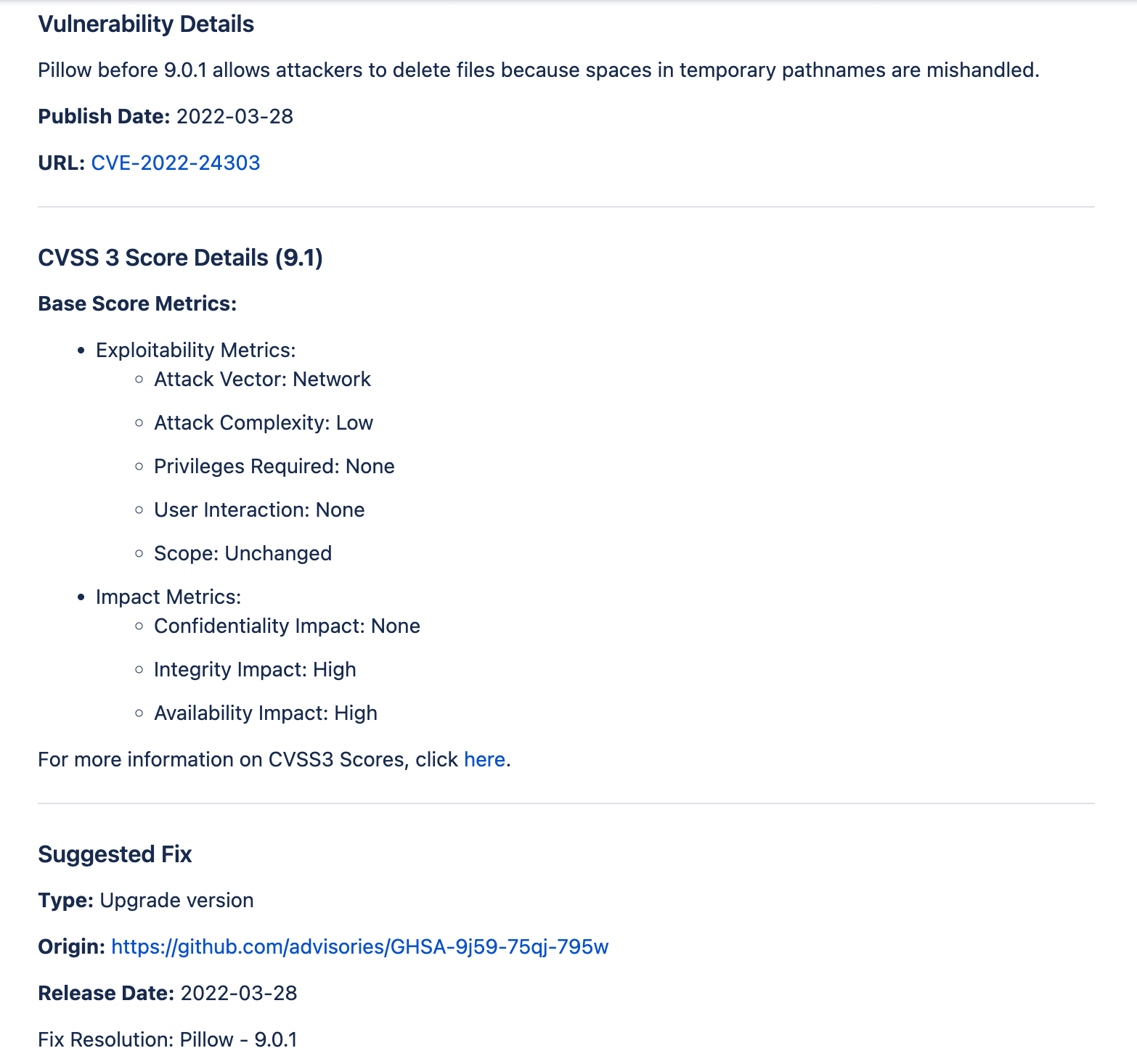 Vulnerability Details

Pillow before 9.0.1 allows attackers to delete files because spaces in temporary pathnames are mishandled.

Publish Date: 2022-03-28

URL: CVE-2022-24303

CVSS 3 Score Details (9.1)

Base Score Metrics:

- Exploitability Metrics:
  - Attack Vector: Network
  - Attack Complexity: Low
  - Privileges Required: None
  - User Interaction: None
  - Scope: Unchanged
- Impact Metrics:
  - Confidentiality Impact: None
  - Integrity Impact: High
  - Availability Impact: High

For more information on CVSS3 Scores, click here.

Suggested Fix

Type: Upgrade version

Origin: https://github.com/advisories/GHSA-9j59-75qj-795w

Release Date: 2022-03-28

Fix Resolution: Pillow - 9.0.1